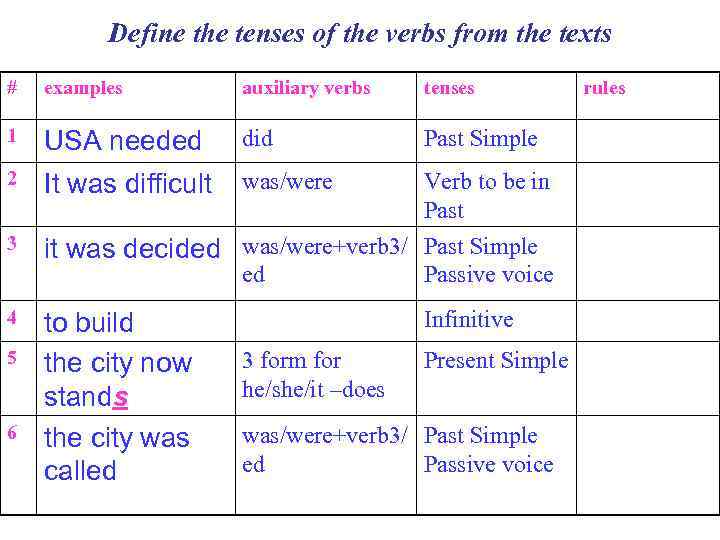 Define the tenses of the verbs from the texts

| # | examples | auxiliary verbs | tenses | rules |
|---|---|---|---|---|
| 1 | USA needed | did | Past Simple | |
| 2 | It was difficult | was/were | Verb to be in Past | |
| 3 | it was decided | was/were+verb3/ed | Past Simple Passive voice | |
| 4 | to build | | Infinitive | |
| 5 | the city now stands | 3 form for he/she/it –does | Present Simple | |
| 6 | the city was called | was/were+verb3/ed | Past Simple Passive voice | |